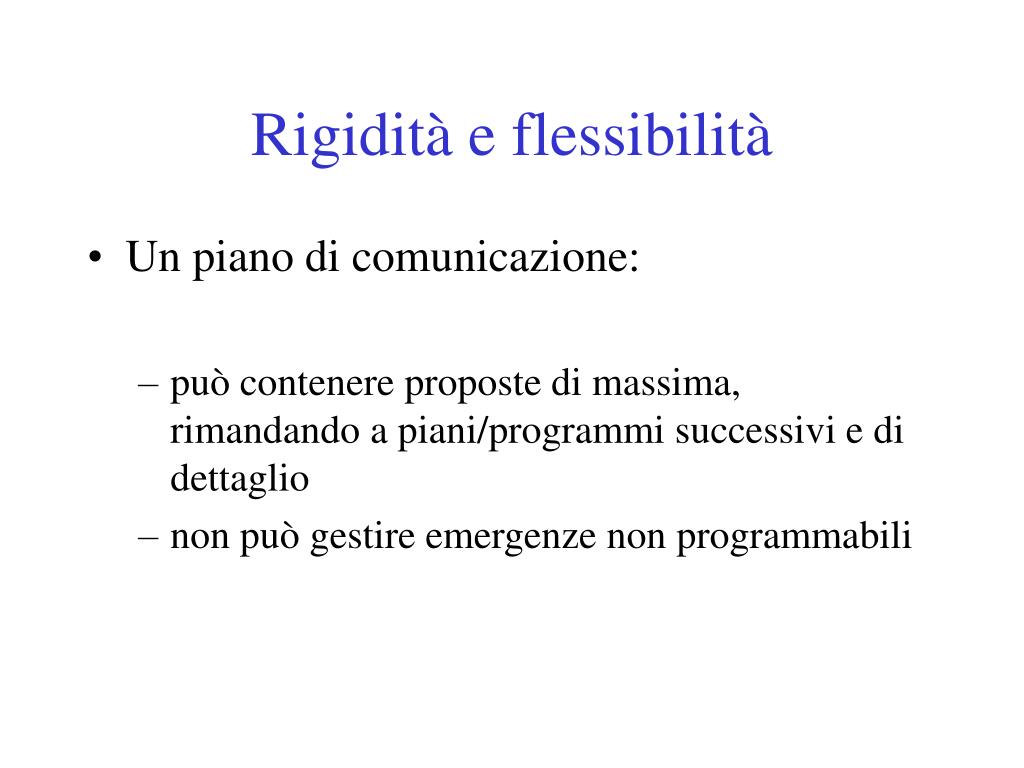 Rigidità e flessibilità

• Un piano di comunicazione:

– può contenere proposte di massima, rimandando a piani/programmi successivi e di dettaglio
– non può gestire emergenze non programmabili